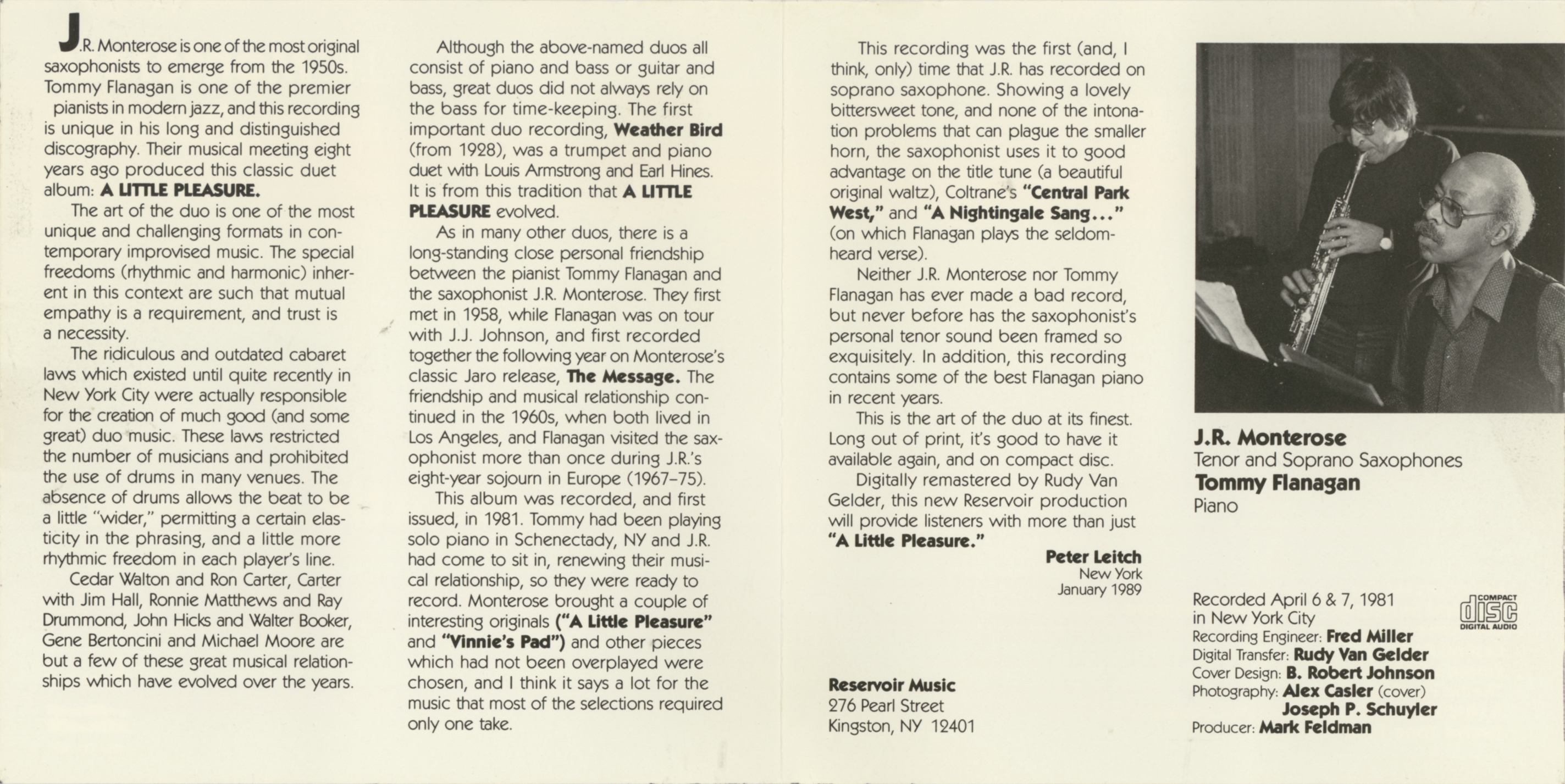 J.R. Monterose is one of the most original saxophonists to emerge from the 1950s. Tommy Flanagan is one of the premier pianists in modern jazz, and this recording is unique in his long and distinguished discography. Their musical meeting eight years ago produced this classic duet album: A LITTLE PLEASURE.

The art of the duo is one of the most unique and challenging formats in contemporary improvised music. The special freedoms (rhythmic and harmonic) inherent in this context are such that mutual empathy is a requirement, and trust is a necessity.

The ridiculous and outdated cabaret laws which existed until quite recently in New York City were actually responsible for the creation of much good (and some great) duo music. These laws restricted the number of musicians and prohibited the use of drums in many venues. The absence of drums allows the beat to be a little "wider," permitting a certain elasticity in the phrasing, and a little more rhythmic freedom in each player's line.

Cedar Walton and Ron Carter, Carter with Jim Hall, Ronnie Matthews and Ray Drummond, John Hicks and Walter Booker, Gene Bertoncini and Michael Moore are but a few of these great musical relationships which have evolved over the years.

Although the above-named duos all consist of piano and bass or guitar and bass, great duos did not always rely on the bass for time-keeping. The first important duo recording, Weather Bird (from 1928), was a trumpet and piano duet with Louis Armstrong and Earl Hines. It is from this tradition that A LITTLE PLEASURE evolved.

As in many other duos, there is a long-standing close personal friendship between the pianist Tommy Flanagan and the saxophonist J.R. Monterose. They first met in 1958, while Flanagan was on tour with J.J. Johnson, and first recorded together the following year on Monterose's classic Jaro release, The Message. The friendship and musical relationship continued in the 1960s, when both lived in Los Angeles, and Flanagan visited the saxophonist more than once during J.R.'s eight-year sojourn in Europe (1967–75).

This album was recorded, and first issued, in 1981. Tommy had been playing solo piano in Schenectady, NY and J.R. had come to sit in, renewing their musical relationship, so they were ready to record. Monterose brought a couple of interesting originals ("A Little Pleasure" and "Vinnie's Pad") and other pieces which had not been overplayed were chosen, and I think it says a lot for the music that most of the selections required only one take.

This recording was the first (and, I think, only) time that J.R. has recorded on soprano saxophone. Showing a lovely bittersweet tone, and none of the intonation problems that can plague the smaller horn, the saxophonist uses it to good advantage on the title tune (a beautiful original waltz), Coltrane's "Central Park West," and "A Nightingale Sang..." (on which Flanagan plays the seldom-heard verse).

Neither J.R. Monterose nor Tommy Flanagan has ever made a bad record, but never before has the saxophonist's personal tenor sound been framed so exquisitely. In addition, this recording contains some of the best Flanagan piano in recent years.

This is the art of the duo at its finest. Long out of print, it's good to have it available again, and on compact disc.

Digitally remastered by Rudy Van Gelder, this new Reservoir production will provide listeners with more than just "A Little Pleasure."

Peter Leitch
New York
January 1989

Reservoir Music
276 Pearl Street
Kingston, NY 12401

J.R. Monterose
Tenor and Soprano Saxophones
Tommy Flanagan
Piano

Recorded April 6 & 7, 1981
in New York City
Recording Engineer: Fred Miller
Digital Transfer: Rudy Van Gelder
Cover Design: B. Robert Johnson
Photography: Alex Casler (cover)
Joseph P. Schuyler
Producer: Mark Feldman

COMPACT disc DIGITAL AUDIO